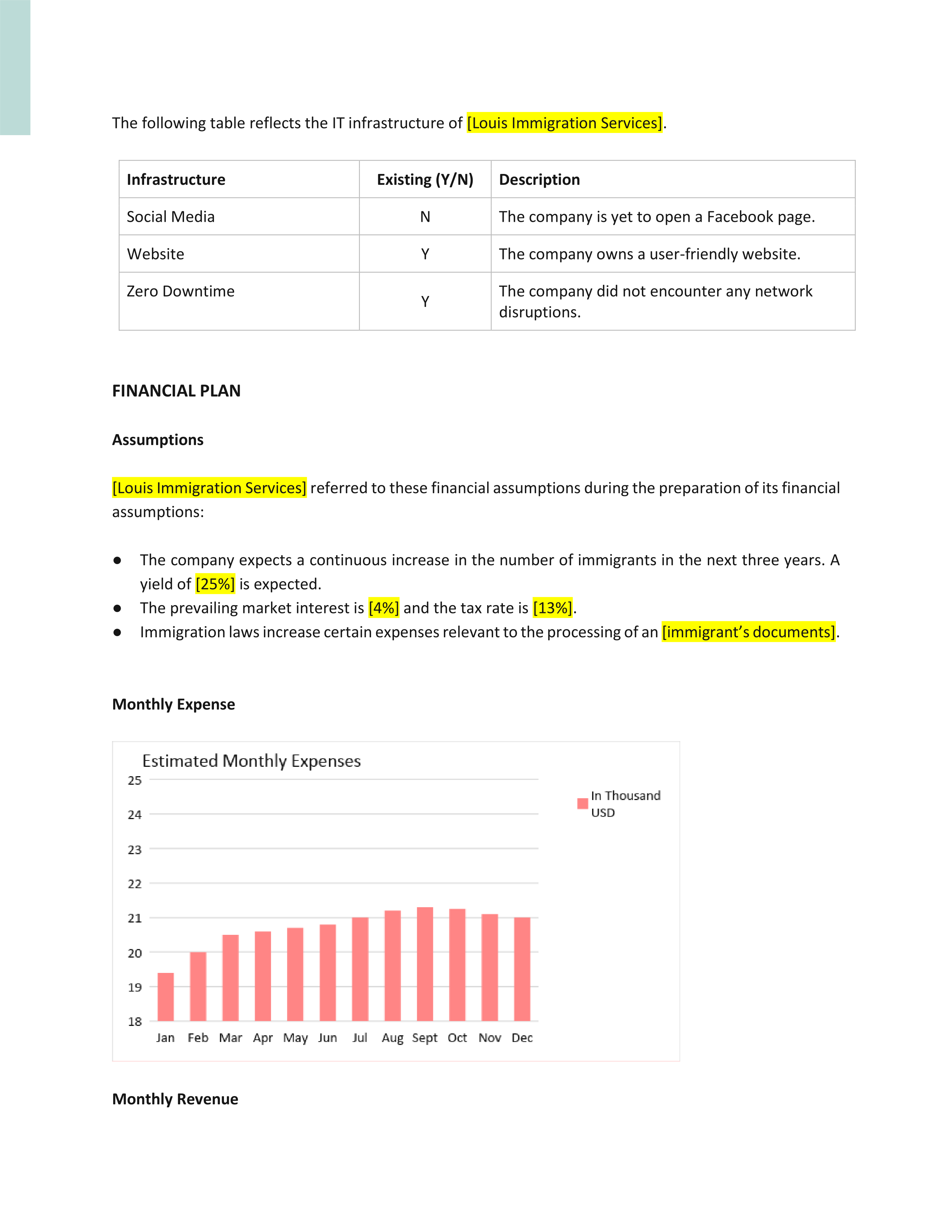 The following table reflects the IT infrastructure of [Louis Immigration Services].

| Infrastructure | Existing (Y/N) | Description |
|---|---|---|
| Social Media | N | The company is yet to open a Facebook page. |
| Website | Y | The company owns a user-friendly website. |
| Zero Downtime | Y | The company did not encounter any network disruptions. |

FINANCIAL PLAN

Assumptions

[Louis Immigration Services] referred to these financial assumptions during the preparation of its financial assumptions:

● The company expects a continuous increase in the number of immigrants in the next three years. A yield of [25%] is expected.
● The prevailing market interest is [4%] and the tax rate is [13%].
● Immigration laws increase certain expenses relevant to the processing of an [immigrant's documents].

Monthly Expense

Estimated Monthly Expenses
25
24
23
22
21
20
19
18
Jan Feb Mar Apr May Jun Jul Aug Sept Oct Nov Dec
In Thousand USD

Monthly Revenue